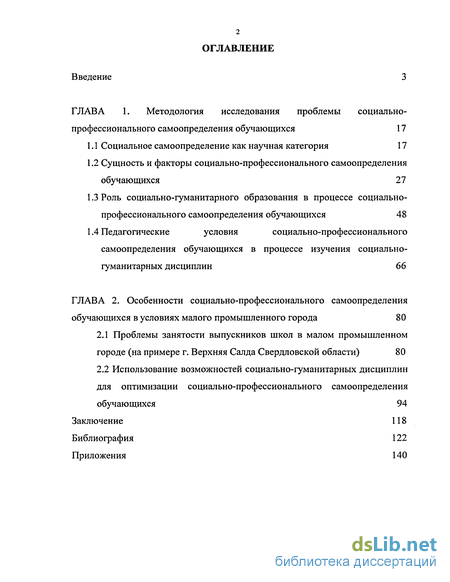 2

ОГЛАВЛЕНИЕ

Введение 3

ГЛАВА 1. Методология исследования проблемы социально-профессионального самоопределения обучающихся 17

1.1 Социальное самоопределение как научная категория 17

1.2 Сущность и факторы социально-профессионального самоопределения обучающихся 27

1.3 Роль социально-гуманитарного образования в процессе социально-профессионального самоопределения обучающихся 48

1.4 Педагогические условия социально-профессионального самоопределения обучающихся в процессе изучения социально-гуманитарных дисциплин 66

ГЛАВА 2. Особенности социально-профессионального самоопределения обучающихся в условиях малого промышленного города 80

2.1 Проблемы занятости выпускников школ в малом промышленном городе (на примере г. Верхняя Салда Свердловской области) 80

2.2 Использование возможностей социально-гуманитарных дисциплин для оптимизации социально-профессионального самоопределения обучающихся 94

Заключение 118

Библиография 122

Приложения 140

dsLib.net
библиотека диссертаций